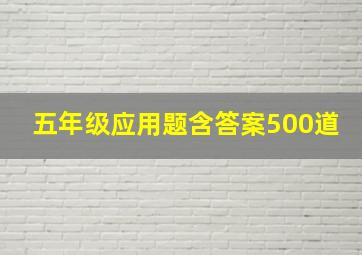 五年级应用题含答案500道